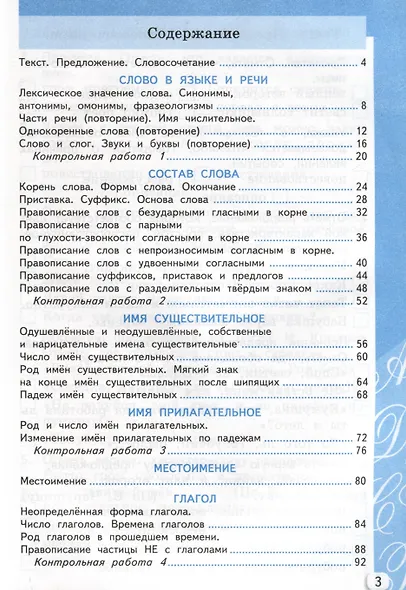 Содержание

Текст. Предложение. Словосочетание ........ 4

СЛОВО В ЯЗЫКЕ И РЕЧИ

Лексическое значение слова. Синонимы, антонимы, омонимы, фразеологизмы ........ 8
Части речи (повторение). Имя числительное.
Однокоренные слова (повторение) ........ 12
Слово и слог. Звуки и буквы (повторение) ........ 16
Контрольная работа 1 ........ 20

СОСТАВ СЛОВА

Корень слова. Формы слова. Окончание ........ 24
Приставка. Суффикс. Основа слова ........ 28
Правописание слов с безударными гласными в корне ........ 32
Правописание слов с парными по глухости-звонкости согласными в корне ........ 36
Правописание слов с непроизносимым согласным в корне.
Правописание слов с удвоенными согласными ........ 40
Правописание суффиксов, приставок и предлогов ........ 44
Правописание слов с разделительным твёрдым знаком ........ 48
Контрольная работа 2 ........ 52

ИМЯ СУЩЕСТВИТЕЛЬНОЕ

Одушевлённые и неодушевлённые, собственные и нарицательные имена существительные ........ 56
Число имён существительных ........ 60
Род имён существительных. Мягкий знак на конце имён существительных после шипящих ........ 64
Падеж имён существительных ........ 68

ИМЯ ПРИЛАГАТЕЛЬНОЕ

Род и число имён прилагательных.
Изменение имён прилагательных по падежам ........ 72
Контрольная работа 3 ........ 76

МЕСТОИМЕНИЕ

Местоимение ........ 80

ГЛАГОЛ

Неопределённая форма глагола.
Число глаголов. Времена глаголов ........ 84
Род глаголов в прошедшем времени.
Правописание частицы НЕ с глаголами ........ 88
Контрольная работа 4 ........ 92

3